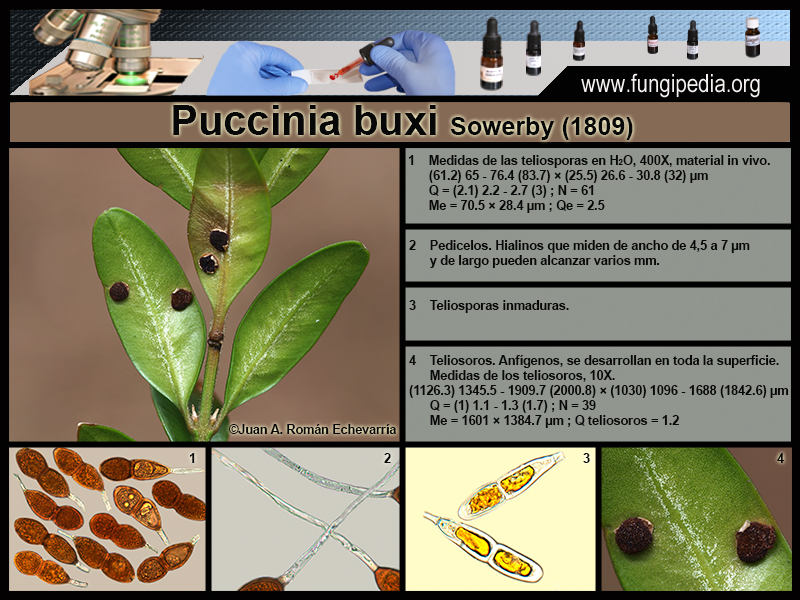 www.fungipedia.org

Puccinia buxi Sowerby (1809)

©Juan A. Román Echevarría

1 Medidas de las teliosporas en $H_2O$, 400X, material in vivo.
(61.2) 65 - 76.4 (83.7) × (25.5) 26.6 - 30.8 (32) µm
Q = (2.1) 2.2 - 2.7 (3) ; N = 61
Me = 70.5 × 28.4 µm ; Qe = 2.5

2 Pedicelos. Hialinos que miden de ancho de 4,5 a 7 µm y de largo pueden alcanzar varios mm.

3 Teliosporas inmaduras.

4 Teliosoros. Anfígenos, se desarrollan en toda la superficie.
Medidas de los teliosoros, 10X.
(1126.3) 1345.5 - 1909.7 (2000.8) × (1030) 1096 - 1688 (1842.6) µm
Q = (1) 1.1 - 1.3 (1.7) ; N = 39
Me = 1601 × 1384.7 µm ; Q teliosoros = 1.2

1

2

3

4